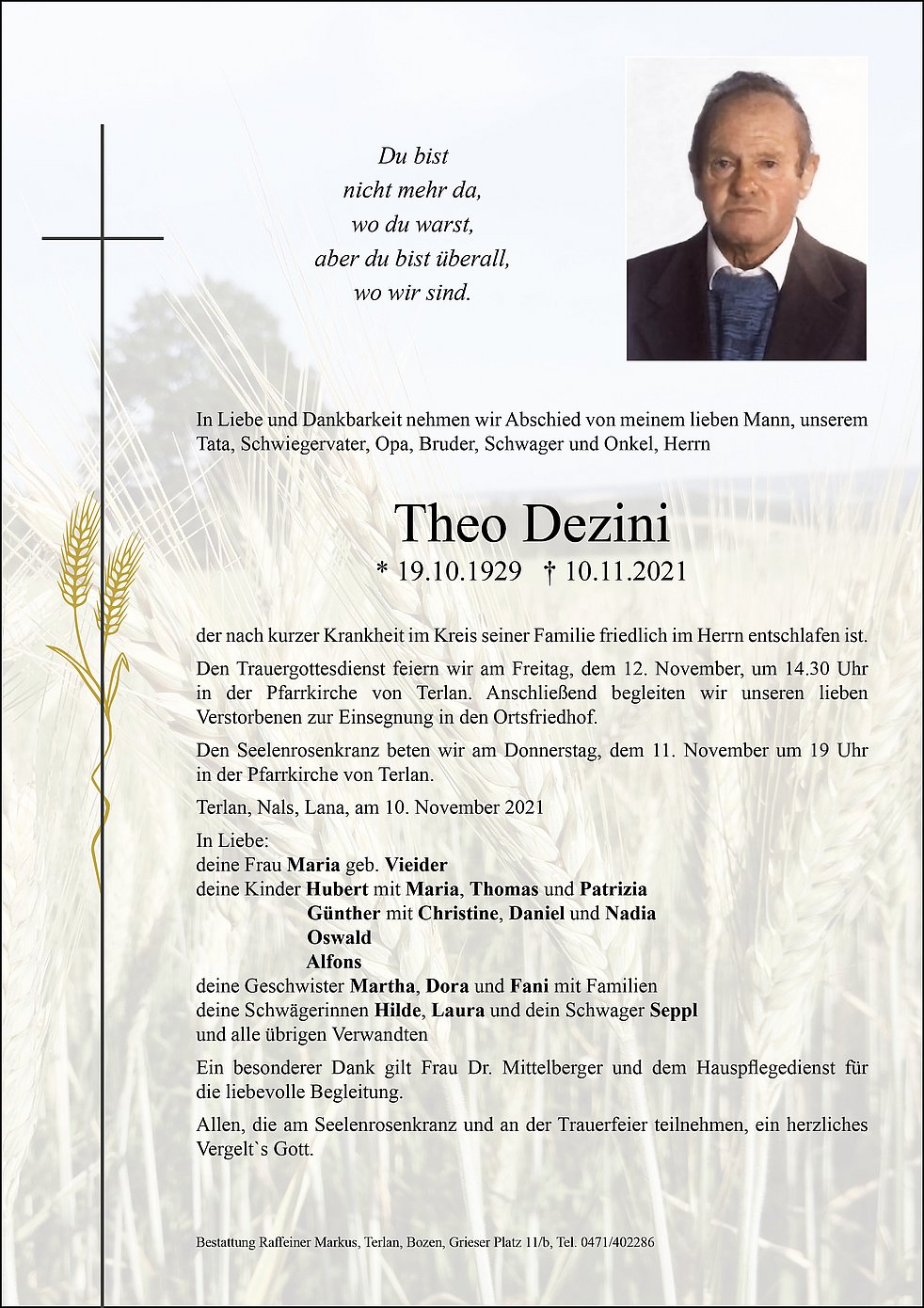 Du bist
nicht mehr da,
wo du warst,
aber du bist überall,
wo wir sind.

In Liebe und Dankbarkeit nehmen wir Abschied von meinem lieben Mann, unserem Tata, Schwiegervater, Opa, Bruder, Schwager und Onkel, Herrn

Theo Dezini

* 19.10.1929 † 10.11.2021

der nach kurzer Krankheit im Kreis seiner Familie friedlich im Herrn entschlafen ist.

Den Trauergottesdienst feiern wir am Freitag, dem 12. November, um 14.30 Uhr in der Pfarrkirche von Terlan. Anschließend begleiten wir unseren lieben Verstorbenen zur Einsegnung in den Ortsfriedhof.

Den Seelenrosenkranz beten wir am Donnerstag, dem 11. November um 19 Uhr in der Pfarrkirche von Terlan.

Terlan, Nals, Lana, am 10. November 2021

In Liebe:
deine Frau Maria geb. Vieider
deine Kinder Hubert mit Maria, Thomas und Patrizia
Günther mit Christine, Daniel und Nadia
Oswald
Alfons
deine Geschwister Martha, Dora und Fani mit Familien
deine Schwägerinnen Hilde, Laura und dein Schwager Seppl
und alle übrigen Verwandten

Ein besonderer Dank gilt Frau Dr. Mittelberger und dem Hauspflegedienst für die liebevolle Begleitung.

Allen, die am Seelenrosenkranz und an der Trauerfeier teilnehmen, ein herzliches Vergelt`s Gott.

Bestattung Raffeiner Markus, Terlan, Bozen, Grieser Platz 11/b, Tel. 0471/402286